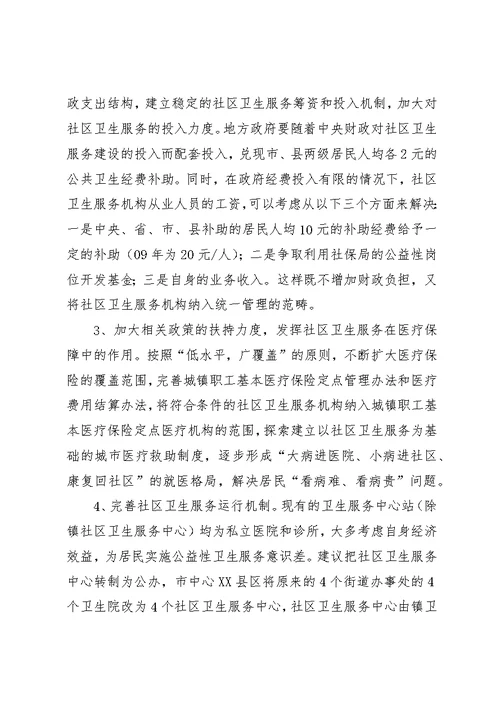 政支出结构，建立稳定的社区卫生服务筹资和投入机制，加大对社区卫生服务的投入力度。地方政府要随着中央财政对社区卫生服务建设的投入而配套投入，兑现市、县两级居民人均各2元的公共卫生经费补助。同时，在政府经费投入有限的情况下，社区卫生服务机构从业人员的工资，可以考虑从以下三个方面来解决：一是中央、省、市、县补助的居民人均10元的补助经费给予一定的补助（09年为20元/人）；二是争取利用社保局的公益性岗位开发基金；三是自身的业务收入。这样既不增加财政负担，又将社区卫生服务机构纳入统一管理的范畴。

3、加大相关政策的扶持力度，发挥社区卫生服务在医疗保障中的作用。按照“低水平，广覆盖”的原则，不断扩大医疗保险的覆盖范围，完善城镇职工基本医疗保险定点管理办法和医疗费用结算办法，将符合条件的社区卫生服务机构纳入城镇职工基本医疗保险定点医疗机构的范围，探索建立以社区卫生服务为基础的城市医疗救助制度，逐步形成“大病进医院、小病进社区、康复回社区”的就医格局，解决居民“看病难、看病贵”问题。

4、完善社区卫生服务运行机制。现有的卫生服务中心站（除镇社区卫生服务中心）均为私立医院和诊所，大多考虑自身经济效益，为居民实施公益性卫生服务意识差。建议把社区卫生服务中心转制为公办，市中心XX县区将原来的4个街道办事处的4个卫生院改为4个社区卫生服务中心，社区卫生服务中心由镇卫